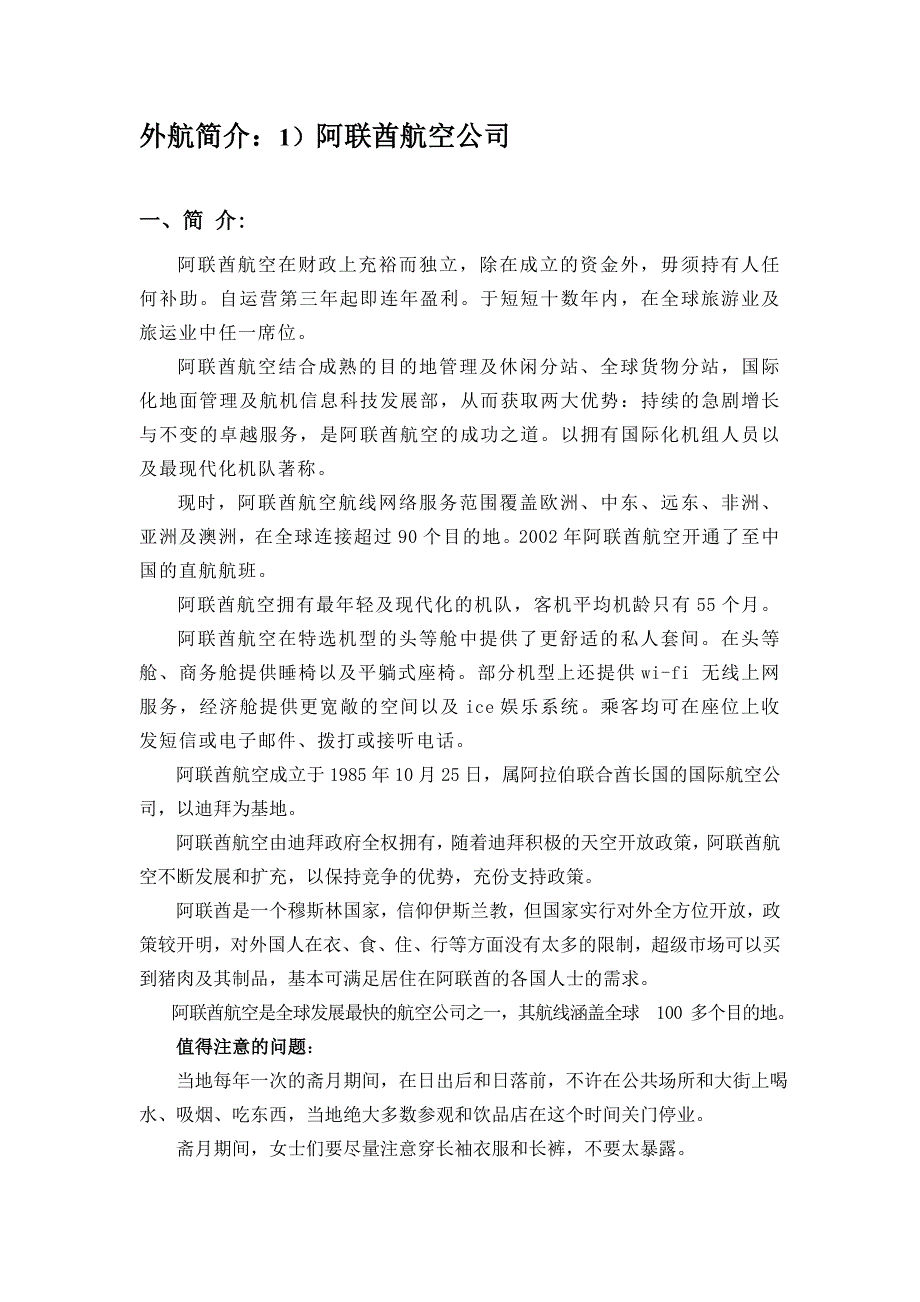 外航简介：1）阿联酋航空公司

一、简 介:

阿联酋航空在财政上充裕而独立，除在成立的资金外，毋须持有人任何补助。自运营第三年起即连年盈利。于短短十数年内，在全球旅游业及旅运业中任一席位。

阿联酋航空结合成熟的目的地管理及休闲分站、全球货物分站，国际化地面管理及航机信息科技发展部，从而获取两大优势：持续的急剧增长与不变的卓越服务，是阿联酋航空的成功之道。以拥有国际化机组人员以及最现代化机队著称。

现时，阿联酋航空航线网络服务范围覆盖欧洲、中东、远东、非洲、亚洲及澳洲，在全球连接超过 90 个目的地。2002 年阿联酋航空开通了至中国的直航航班。

阿联酋航空拥有最年轻及现代化的机队，客机平均机龄只有 55 个月。

阿联酋航空在特选机型的头等舱中提供了更舒适的私人套间。在头等舱、商务舱提供睡椅以及平躺式座椅。部分机型上还提供 wi-fi 无线上网服务，经济舱提供更宽敞的空间以及 ice 娱乐系统。乘客均可在座位上收发短信或电子邮件、拨打或接听电话。

阿联酋航空成立于 1985 年 10 月 25 日，属阿拉伯联合酋长国的国际航空公司，以迪拜为基地。

阿联酋航空由迪拜政府全权拥有，随着迪拜积极的天空开放政策，阿联酋航空不断发展和扩充，以保持竞争的优势，充份支持政策。

阿联酋是一个穆斯林国家，信仰伊斯兰教，但国家实行对外全方位开放，政策较开明，对外国人在衣、食、住、行等方面没有太多的限制，超级市场可以买到猪肉及其制品，基本可满足居住在阿联酋的各国人士的需求。

阿联酋航空是全球发展最快的航空公司之一，其航线涵盖全球 100 多个目的地。

值得注意的问题：

当地每年一次的斋月期间，在日出后和日落前，不许在公共场所和大街上喝水、吸烟、吃东西，当地绝大多数参观和饮品店在这个时间关门停业。

斋月期间，女士们要尽量注意穿长袖衣服和长裤，不要太暴露。